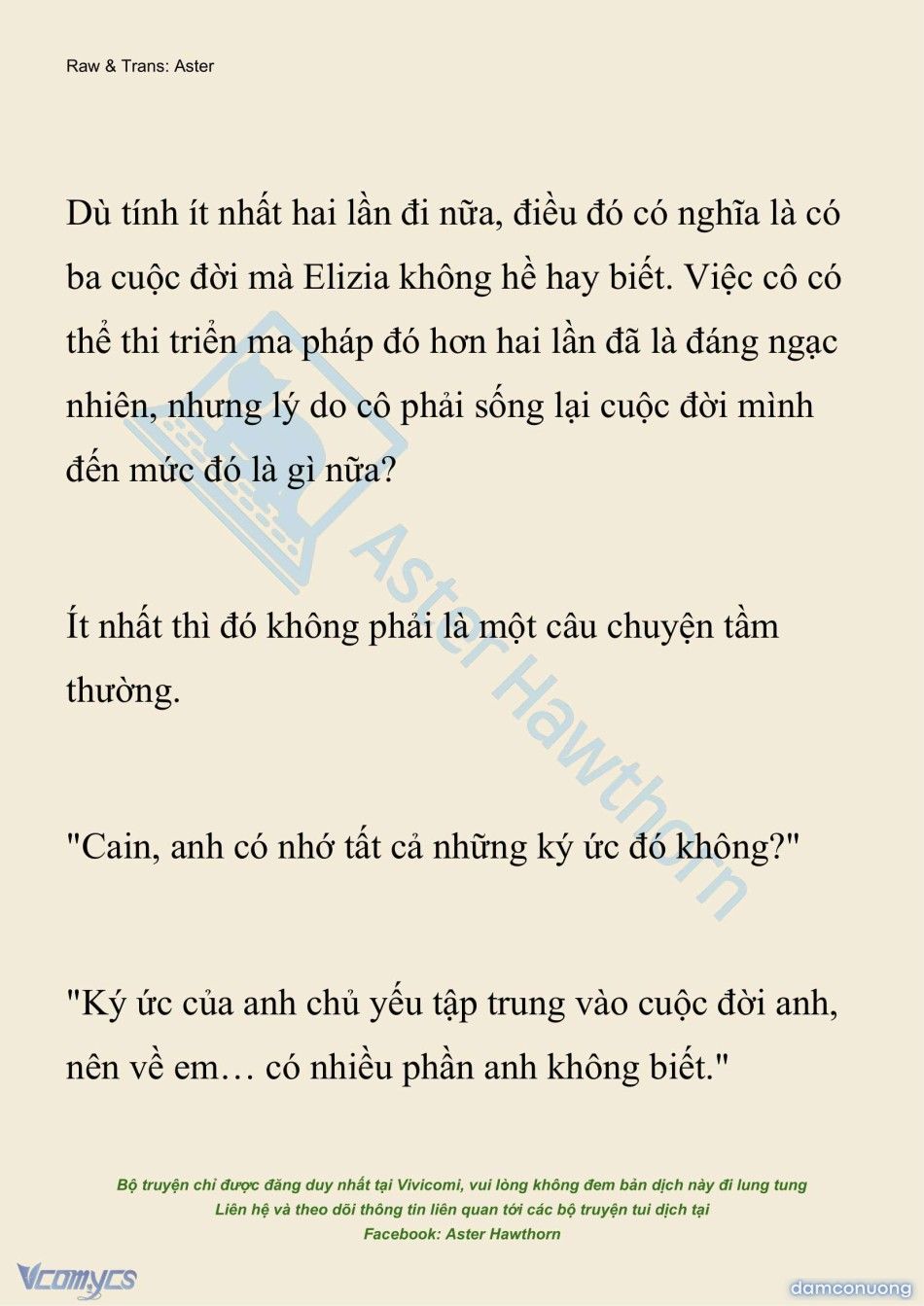 Raw & Trans: Aster

Dù tính ít nhất hai lần đi nữa, điều đó có nghĩa là có ba cuộc đời mà Elizia không hề hay biết. Việc cô có thể thi triển ma pháp đó hơn hai lần đã là đáng ngạc nhiên, nhưng lý do cô phải sống lại cuộc đời mình đến mức đó là gì nữa?

Ít nhất thì đó không phải là một câu chuyện tầm thường.

"Cain, anh có nhớ tất cả những ký ức đó không?"

"Ký ức của anh chủ yếu tập trung vào cuộc đời anh, nên về em… có nhiều phần anh không biết."

Aster Hawthorn

Bộ truyện chỉ được đăng duy nhất tại Vivicomi, vui lòng không đem bản dịch này đi lung tung
Liên hệ và theo dõi thông tin liên quan tới các bộ truyện tui dịch tại
Facebook: Aster Hawthorn

Vcomycs

damconuong